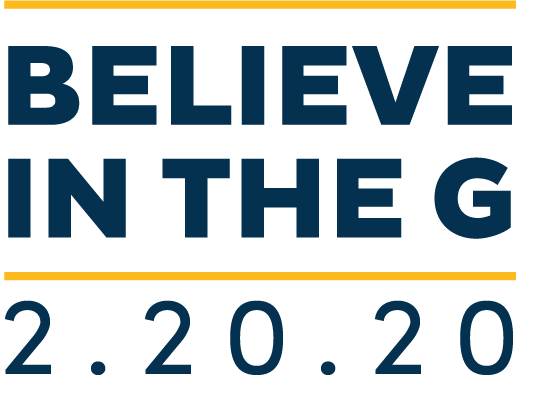 BELIEVE IN THE G

2.20.20